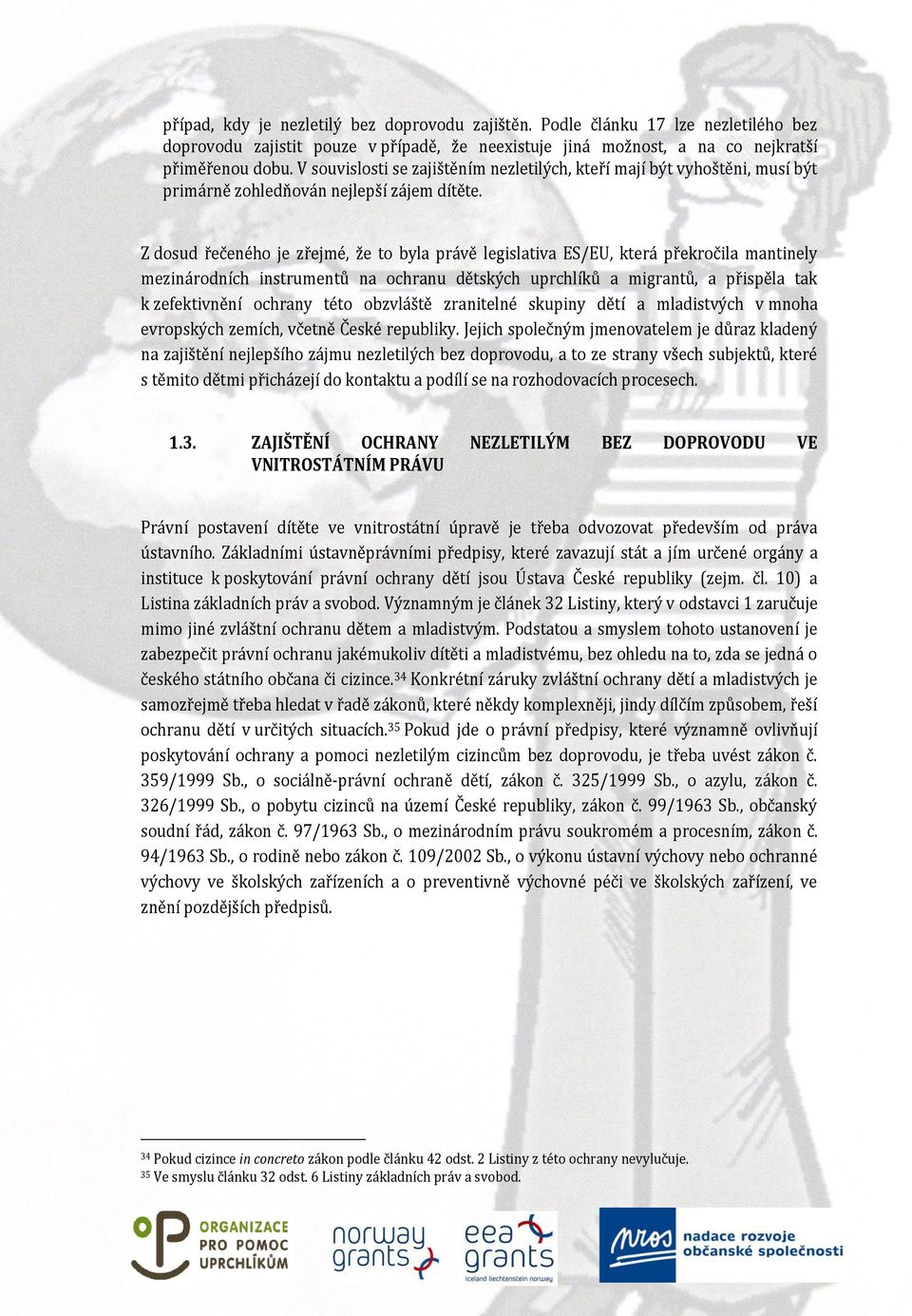 případ, kdy je nezletilý bez doprovodu zajištěn. Podle článku 17 lze nezletilého bez doprovodu zajistit pouze v případě, že neexistuje jiná možnost, a na co nejkratší přiměřenou dobu. V souvislosti se zajištěním nezletilých, kteří mají být vyhoštěni, musí být primárně zohledňován nejlepší zájem dítěte.

Z dosud řečeného je zřejmé, že to byla právě legislativa ES/EU, která překročila mantinely mezinárodních instrumentů na ochranu dětských uprchlíků a migrantů, a přispěla tak k zefektivnění ochrany této obzvláště zranitelné skupiny dětí a mladistvých v mnoha evropských zemích, včetně České republiky. Jejich společným jmenovatelem je důraz kladený na zajištění nejlepšího zájmu nezletilých bez doprovodu, a to ze strany všech subjektů, které s těmito dětmi přicházejí do kontaktu a podílí se na rozhodovacích procesech.

1.3. ZAJIŠTĚNÍ OCHRANY NEZLETILÝM BEZ DOPROVODU VE VNITROSTÁTNÍM PRÁVU

Právní postavení dítěte ve vnitrostátní úpravě je třeba odvozovat především od práva ústavního. Základními ústavněprávními předpisy, které zavazují stát a jím určené orgány a instituce k poskytování právní ochrany dětí jsou Ústava České republiky (zejm. čl. 10) a Listina základních práv a svobod. Významným je článek 32 Listiny, který v odstavci 1 zaručuje mimo jiné zvláštní ochranu dětem a mladistvým. Podstatou a smyslem tohoto ustanovení je zabezpečit právní ochranu jakémukoliv dítěti a mladistvému, bez ohledu na to, zda se jedná o českého státního občana či cizince.$^{34}$ Konkrétní záruky zvláštní ochrany dětí a mladistvých je samozřejmě třeba hledat v řadě zákonů, které někdy komplexněji, jindy dílčím způsobem, řeší ochranu dětí v určitých situacích.$^{35}$ Pokud jde o právní předpisy, které významně ovlivňují poskytování ochrany a pomoci nezletilým cizincům bez doprovodu, je třeba uvést zákon č. 359/1999 Sb., o sociálně-právní ochraně dětí, zákon č. 325/1999 Sb., o azylu, zákon č. 326/1999 Sb., o pobytu cizinců na území České republiky, zákon č. 99/1963 Sb., občanský soudní řád, zákon č. 97/1963 Sb., o mezinárodním právu soukromém a procesním, zákon č. 94/1963 Sb., o rodině nebo zákon č. 109/2002 Sb., o výkonu ústavní výchovy nebo ochranné výchovy ve školských zařízeních a o preventivně výchovné péči ve školských zařízení, ve znění pozdějších předpisů.

$^{34}$ Pokud cizince in concreto zákon podle článku 42 odst. 2 Listiny z této ochrany nevylučuje.
$^{35}$ Ve smyslu článku 32 odst. 6 Listiny základních práv a svobod.

ORGANIZACE PRO POMOC UPRCHLÍKŮM
norway grants
eea grants
iceland liechtenstein norway
nros nadace rozvoje občanské společnosti